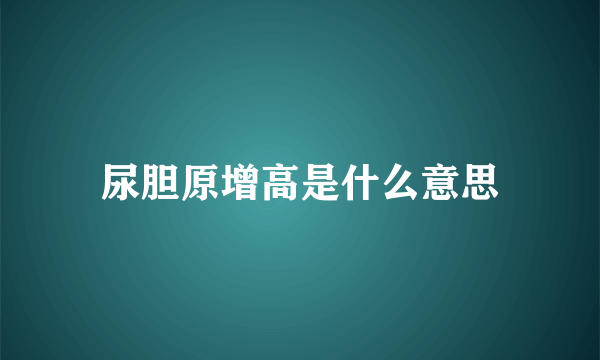 尿胆原增高是什么意思